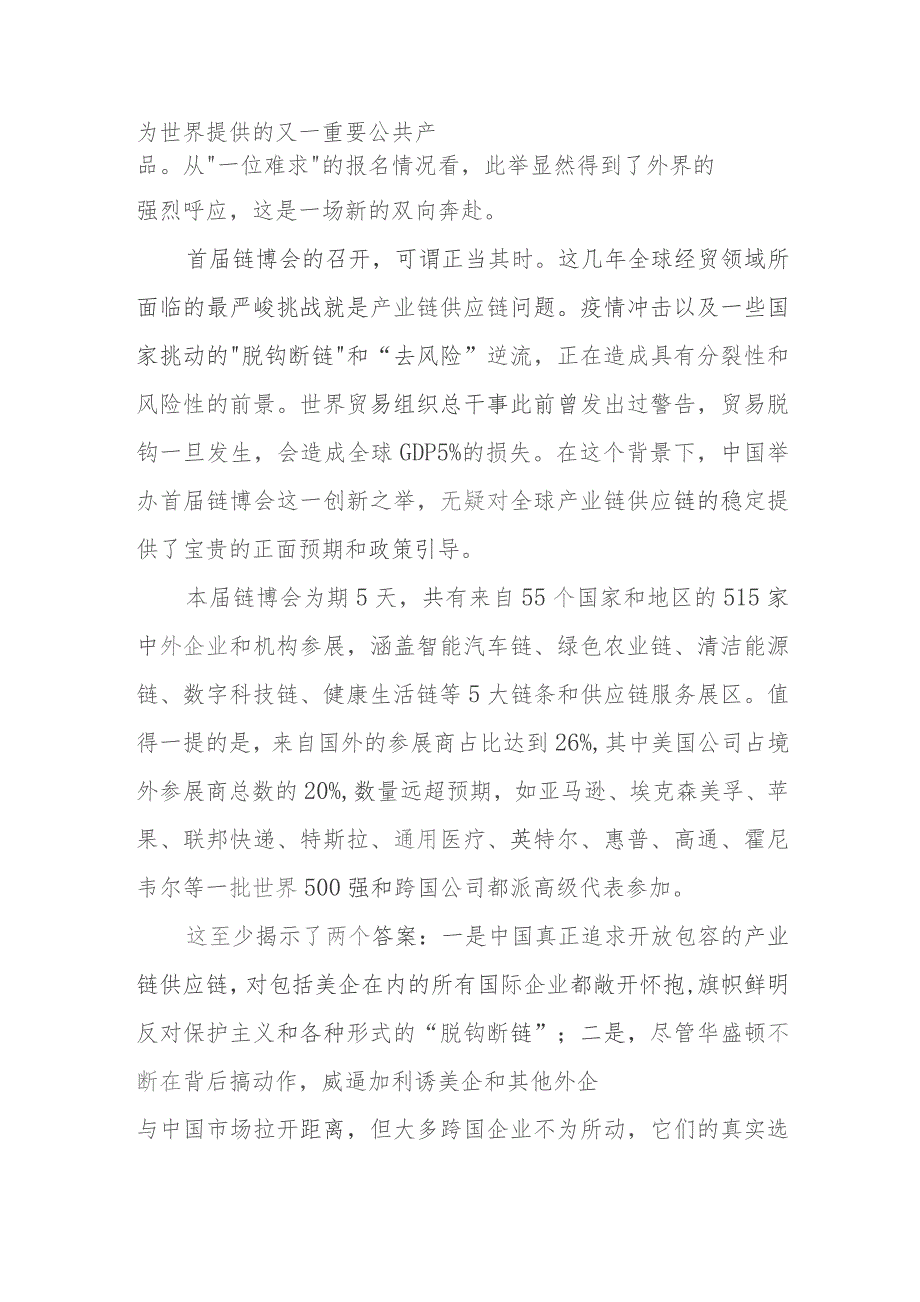 为世界提供的又一重要公共产品。从"一位难求"的报名情况看，此举显然得到了外界的强烈呼应，这是一场新的双向奔赴。

首届链博会的召开，可谓正当其时。这几年全球经贸领域所面临的最严峻挑战就是产业链供应链问题。疫情冲击以及一些国家挑动的"脱钩断链"和“去风险”逆流，正在造成具有分裂性和风险性的前景。世界贸易组织总干事此前曾发出过警告，贸易脱钩一旦发生，会造成全球GDP5%的损失。在这个背景下，中国举办首届链博会这一创新之举，无疑对全球产业链供应链的稳定提供了宝贵的正面预期和政策引导。

本届链博会为期5天，共有来自55个国家和地区的515家中外企业和机构参展，涵盖智能汽车链、绿色农业链、清洁能源链、数字科技链、健康生活链等5大链条和供应链服务展区。值得一提的是，来自国外的参展商占比达到26%,其中美国公司占境外参展商总数的20%,数量远超预期，如亚马逊、埃克森美孚、苹果、联邦快递、特斯拉、通用医疗、英特尔、惠普、高通、霍尼韦尔等一批世界500强和跨国公司都派高级代表参加。

这至少揭示了两个答案：一是中国真正追求开放包容的产业链供应链，对包括美企在内的所有国际企业都敞开怀抱，旗帜鲜明反对保护主义和各种形式的“脱钩断链”；二是，尽管华盛顿不断在背后搞动作，威逼加利诱美企和其他外企与中国市场拉开距离，但大多跨国企业不为所动，它们的真实选